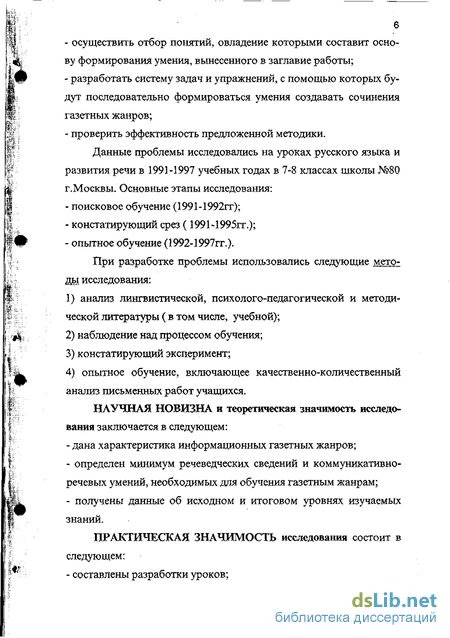 6

- осуществить отбор понятий, овладение которыми составит основу формирования умения, вынесенного в заглавие работы;
- разработать систему задач и упражнений, с помощью которых будут последовательно формироваться умения создавать сочинения газетных жанров;
- проверить эффективность предложенной методики.

Данные проблемы исследовались на уроках русского языка и развития речи в 1991-1997 учебных годах в 7-8 классах школы №80 г.Москвы. Основные этапы исследования:
- поисковое обучение (1991-1992гг);
- констатирующий срез ( 1991-1995гг.);
- опытное обучение (1992-1997гг.).

При разработке проблемы использовались следующие методы исследования:
1) анализ лингвистической, психолого-педагогической и методической литературы ( в том числе, учебной);
2) наблюдение над процессом обучения;
3) констатирующий эксперимент;
4) опытное обучение, включающее качественно-количественный анализ письменных работ учащихся.

НАУЧНАЯ НОВИЗНА и теоретическая значимость исследования заключается в следующем:
- дана характеристика информационных газетных жанров;
- определен минимум речеведческих сведений и коммуникативно-речевых умений, необходимых для обучения газетным жанрам;
- получены данные об исходном и итоговом уровнях изучаемых знаний.

ПРАКТИЧЕСКАЯ ЗНАЧИМОСТЬ исследования состоит в следующем:
- составлены разработки уроков;

dsLib.net
библиотека диссертаций